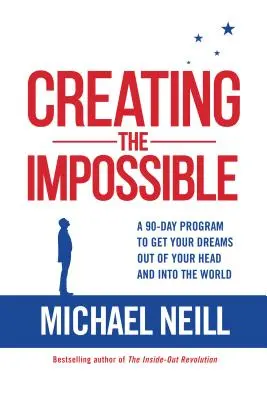 CREATING
THE
IMPOSSIBLE

A 90-DAY PROGRAM TO GET YOUR DREAMS OUT OF YOUR HEAD AND INTO THE WORLD

MICHAEL NEILL

Bestselling author of The Inside-Out Revolution